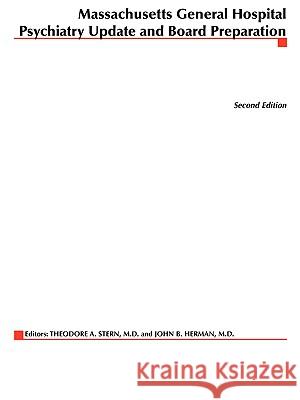 Massachusetts General Hospital
Psychiatry Update and Board Preparation

Second Edition

Editors: THEODORE A. STERN, M.D. and JOHN B. HERMAN, M.D.

Kraina Książek